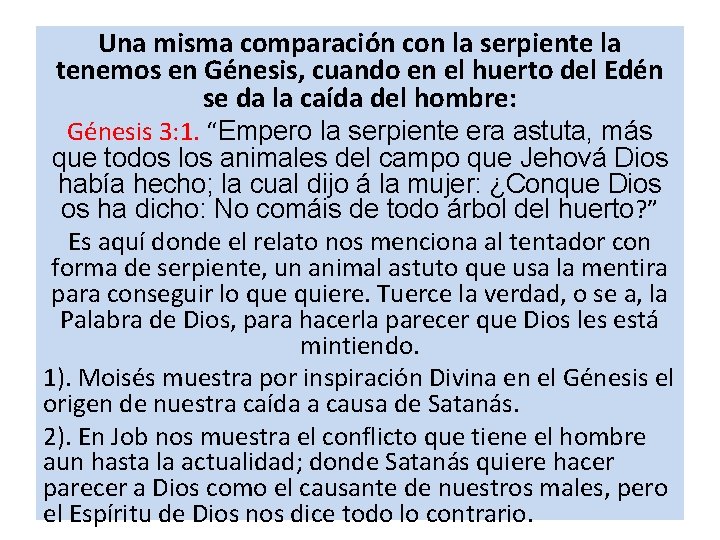 Una misma comparación con la serpiente la tenemos en Génesis, cuando en el huerto del Edén se da la caída del hombre:

Génesis 3:1. "Empero la serpiente era astuta, más que todos los animales del campo que Jehová Dios había hecho; la cual dijo á la mujer: ¿Conque Dios os ha dicho: No comáis de todo árbol del huerto?"

Es aquí donde el relato nos menciona al tentador con forma de serpiente, un animal astuto que usa la mentira para conseguir lo que quiere. Tuerce la verdad, o se a, la Palabra de Dios, para hacerla parecer que Dios les está mintiendo.

1). Moisés muestra por inspiración Divina en el Génesis el origen de nuestra caída a causa de Satanás.

2). En Job nos muestra el conflicto que tiene el hombre aun hasta la actualidad; donde Satanás quiere hacer parecer a Dios como el causante de nuestros males, pero el Espíritu de Dios nos dice todo lo contrario.